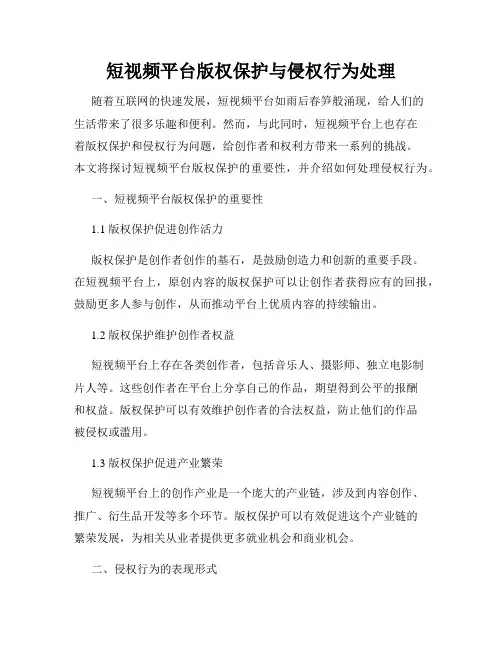 短视频平台版权保护与侵权行为处理

随着互联网的快速发展，短视频平台如雨后春笋般涌现，给人们的生活带来了很多乐趣和便利。然而，与此同时，短视频平台上也存在着版权保护和侵权行为问题，给创作者和权利方带来一系列的挑战。本文将探讨短视频平台版权保护的重要性，并介绍如何处理侵权行为。

一、短视频平台版权保护的重要性

1.1 版权保护促进创作活力

版权保护是创作者创作的基石，是鼓励创造力和创新的重要手段。在短视频平台上，原创内容的版权保护可以让创作者获得应有的回报，鼓励更多人参与创作，从而推动平台上优质内容的持续输出。

1.2 版权保护维护创作者权益

短视频平台上存在各类创作者，包括音乐人、摄影师、独立电影制片人等。这些创作者在平台上分享自己的作品，期望得到公平的报酬和权益。版权保护可以有效维护创作者的合法权益，防止他们的作品被侵权或滥用。

1.3 版权保护促进产业繁荣

短视频平台上的创作产业是一个庞大的产业链，涉及到内容创作、推广、衍生品开发等多个环节。版权保护可以有效促进这个产业链的繁荣发展，为相关从业者提供更多就业机会和商业机会。

二、侵权行为的表现形式